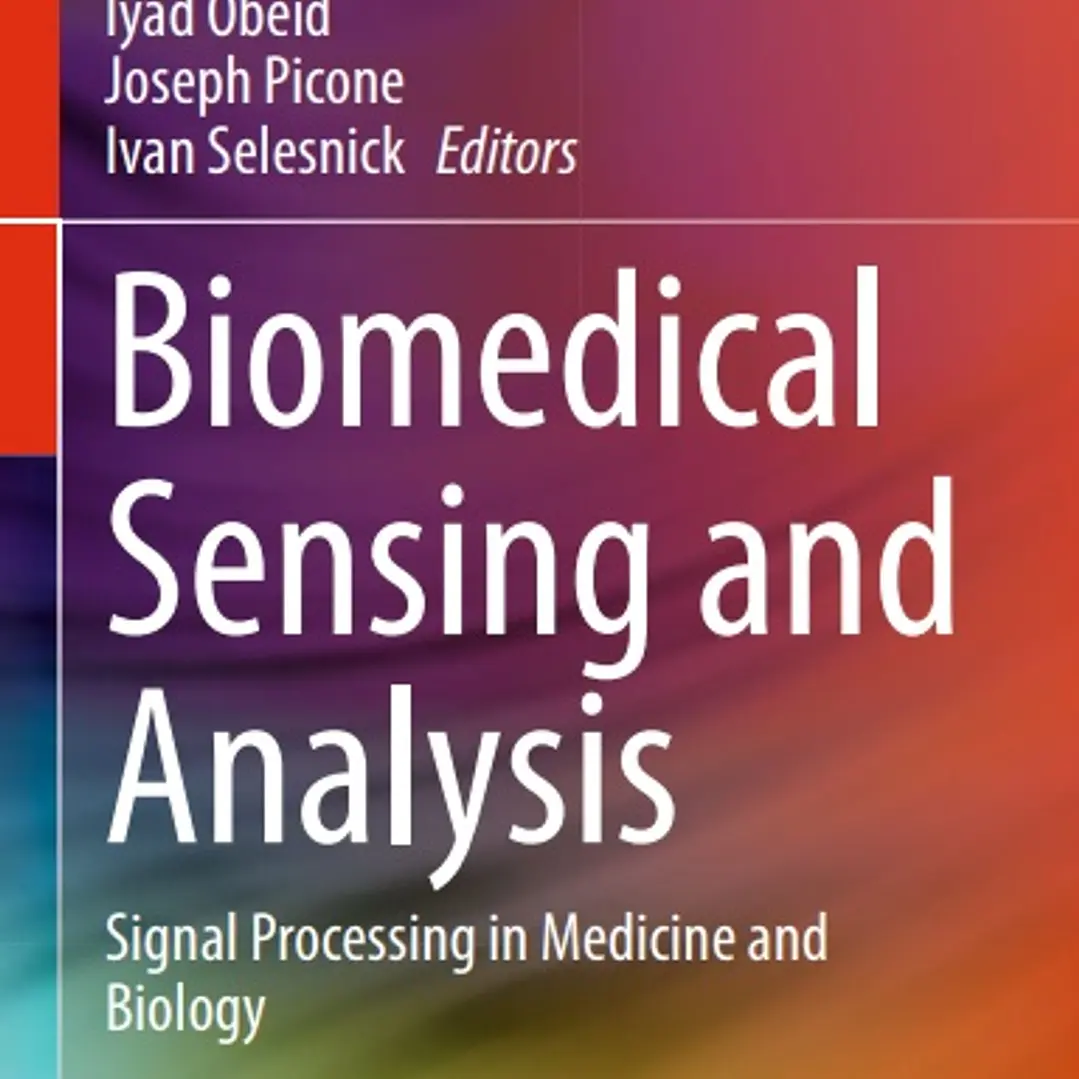 Iyad Obeid
Joseph Picone
Ivan Selesnick Editors

Biomedical Sensing and Analysis

Signal Processing in Medicine and Biology